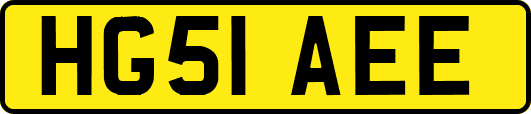 HG51 AEE